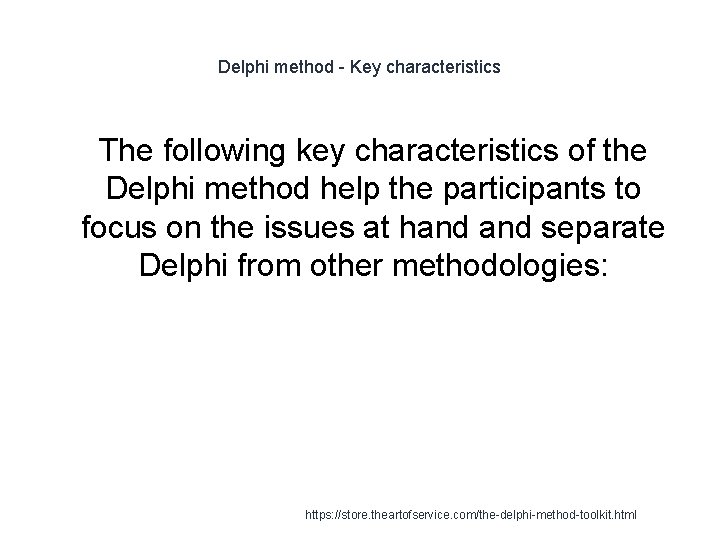 Delphi method - Key characteristics

The following key characteristics of the Delphi method help the participants to focus on the issues at hand and separate Delphi from other methodologies:

https://store.theartofservice.com/the-delphi-method-toolkit.html